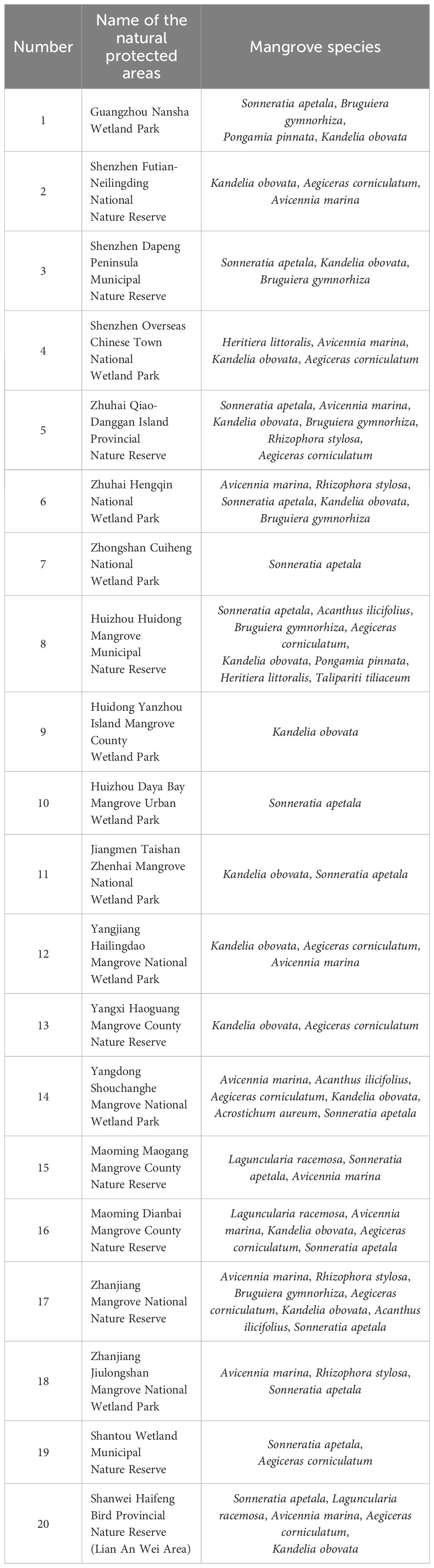 | Number | Name of the natural protected areas | Mangrove species |
|---|---|---|
| 1 | Guangzhou Nansha Wetland Park | Sonneratia apetala, Bruguiera gymnorhiza, Pongamia pinnata, Kandelia obovata |
| 2 | Shenzhen Futian-Neilingding National Nature Reserve | Kandelia obovata, Aegiceras corniculatum, Avicennia marina |
| 3 | Shenzhen Dapeng Peninsula Municipal Nature Reserve | Sonneratia apetala, Kandelia obovata, Bruguiera gymnorhiza |
| 4 | Shenzhen Overseas Chinese Town National Wetland Park | Heritiera littoralis, Avicennia marina, Kandelia obovata, Aegiceras corniculatum |
| 5 | Zhuhai Qiao-Danggan Island Provincial Nature Reserve | Sonneratia apetala, Avicennia marina, Kandelia obovata, Bruguiera gymnorhiza, Rhizophora stylosa, Aegiceras corniculatum |
| 6 | Zhuhai Hengqin National Wetland Park | Avicennia marina, Rhizophora stylosa, Sonneratia apetala, Kandelia obovata, Bruguiera gymnorhiza |
| 7 | Zhongshan Cuiheng National Wetland Park | Sonneratia apetala |
| 8 | Huizhou Huidong Mangrove Municipal Nature Reserve | Sonneratia apetala, Acanthus ilicifolius, Bruguiera gymnorhiza, Aegiceras corniculatum, Kandelia obovata, Pongamia pinnata, Heritiera littoralis, Talipariti tiliaceum |
| 9 | Huidong Yanzhou Island Mangrove County Wetland Park | Kandelia obovata |
| 10 | Huizhou Daya Bay Mangrove Urban Wetland Park | Sonneratia apetala |
| 11 | Jiangmen Taishan Zhenhai Mangrove National Wetland Park | Kandelia obovata, Sonneratia apetala |
| 12 | Yangjiang Hailingdao Mangrove National Wetland Park | Kandelia obovata, Aegiceras corniculatum, Avicennia marina |
| 13 | Yangxi Haoguang Mangrove County Nature Reserve | Kandelia obovata, Aegiceras corniculatum |
| 14 | Yangdong Shouchanghe Mangrove National Wetland Park | Avicennia marina, Acanthus ilicifolius, Aegiceras corniculatum, Kandelia obovata, Acrostichum aureum, Sonneratia apetala |
| 15 | Maoming Maogang Mangrove County Nature Reserve | Laguncularia racemosa, Sonneratia apetala, Avicennia marina |
| 16 | Maoming Dianbai Mangrove County Nature Reserve | Laguncularia racemosa, Avicennia marina, Kandelia obovata, Aegiceras corniculatum, Sonneratia apetala |
| 17 | Zhanjiang Mangrove National Nature Reserve | Avicennia marina, Rhizophora stylosa, Bruguiera gymnorhiza, Aegiceras corniculatum, Kandelia obovata, Acanthus ilicifolius, Sonneratia apetala |
| 18 | Zhanjiang Jiulongshan Mangrove National Wetland Park | Avicennia marina, Rhizophora stylosa, Sonneratia apetala |
| 19 | Shantou Wetland Municipal Nature Reserve | Sonneratia apetala, Aegiceras corniculatum |
| 20 | Shanwei Haifeng Bird Provincial Nature Reserve (Lian An Wei Area) | Sonneratia apetala, Laguncularia racemosa, Avicennia marina, Aegiceras corniculatum, Kandelia obovata |